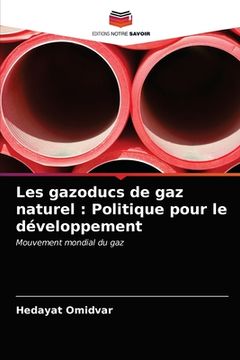 EDITIONS NOTRE SAVOIR

Les gazoducs de gaz naturel : Politique pour le développement

Mouvement mondial du gaz

Hedayat Omidvar